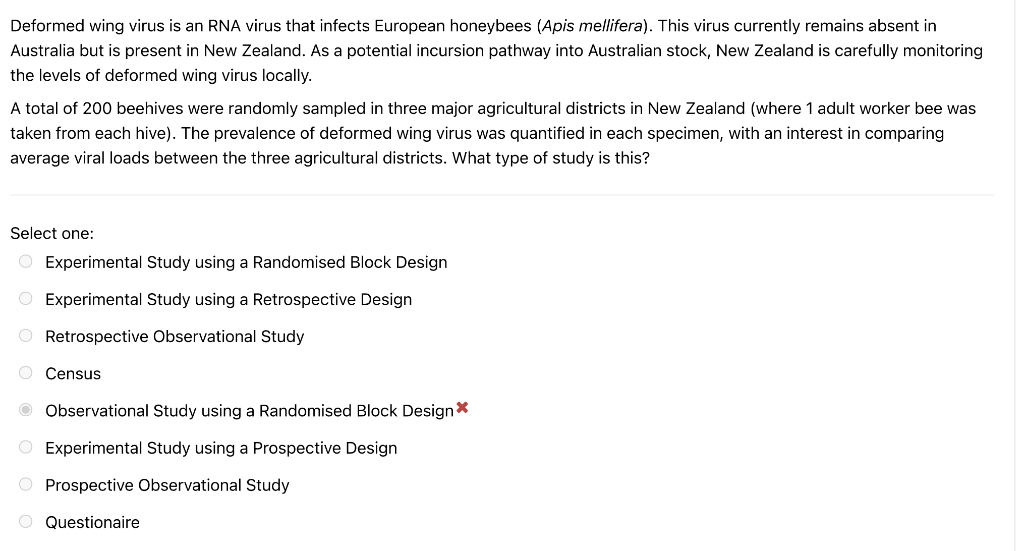 Deformed wing virus is an RNA virus that infects European honeybees (Apis mellifera). This virus currently remains absent in Australia but is present in New Zealand. As a potential incursion pathway into Australian stock, New Zealand is carefully monitoring the levels of deformed wing virus locally.

A total of 200 beehives were randomly sampled in three major agricultural districts in New Zealand (where 1 adult worker bee was taken from each hive). The prevalence of deformed wing virus was quantified in each specimen, with an interest in comparing average viral loads between the three agricultural districts. What type of study is this?

Select one:

Experimental Study using a Randomised Block Design

Experimental Study using a Retrospective Design

Retrospective Observational Study

Census

Observational Study using a Randomised Block Design ✖

Experimental Study using a Prospective Design

Prospective Observational Study

Questionaire